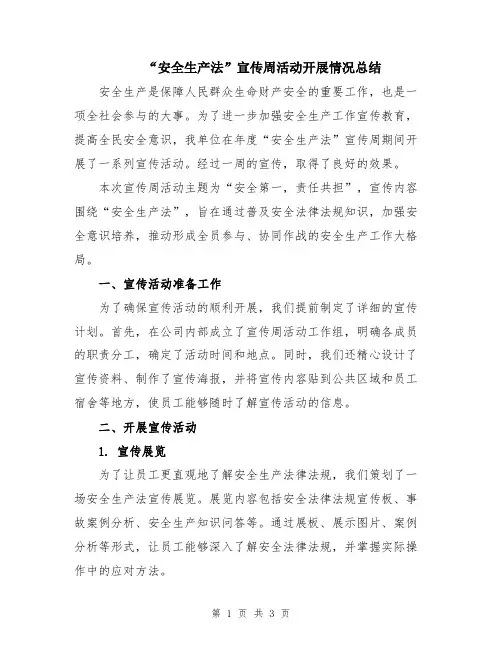 “安全生产法”宣传周活动开展情况总结

安全生产是保障人民群众生命财产安全的重要工作，也是一项全社会参与的大事。为了进一步加强安全生产工作宣传教育，提高全民安全意识，我单位在年度“安全生产法”宣传周期间开展了一系列宣传活动。经过一周的宣传，取得了良好的效果。

本次宣传周活动主题为“安全第一，责任共担”，宣传内容围绕“安全生产法”，旨在通过普及安全法律法规知识，加强安全意识培养，推动形成全员参与、协同作战的安全生产工作大格局。

一、宣传活动准备工作

为了确保宣传活动的顺利开展，我们提前制定了详细的宣传计划。首先，在公司内部成立了宣传周活动工作组，明确各成员的职责分工，确定了活动时间和地点。同时，我们还精心设计了宣传资料、制作了宣传海报，并将宣传内容贴到公共区域和员工宿舍等地方，使员工能够随时了解宣传活动的信息。

二、开展宣传活动

1. 宣传展览

为了让员工更直观地了解安全生产法律法规，我们策划了一场安全生产法宣传展览。展览内容包括安全法律法规宣传板、事故案例分析、安全生产知识问答等。通过展板、展示图片、案例分析等形式，让员工能够深入了解安全法律法规，并掌握实际操作中的应对方法。

第 1 页 共 3 页